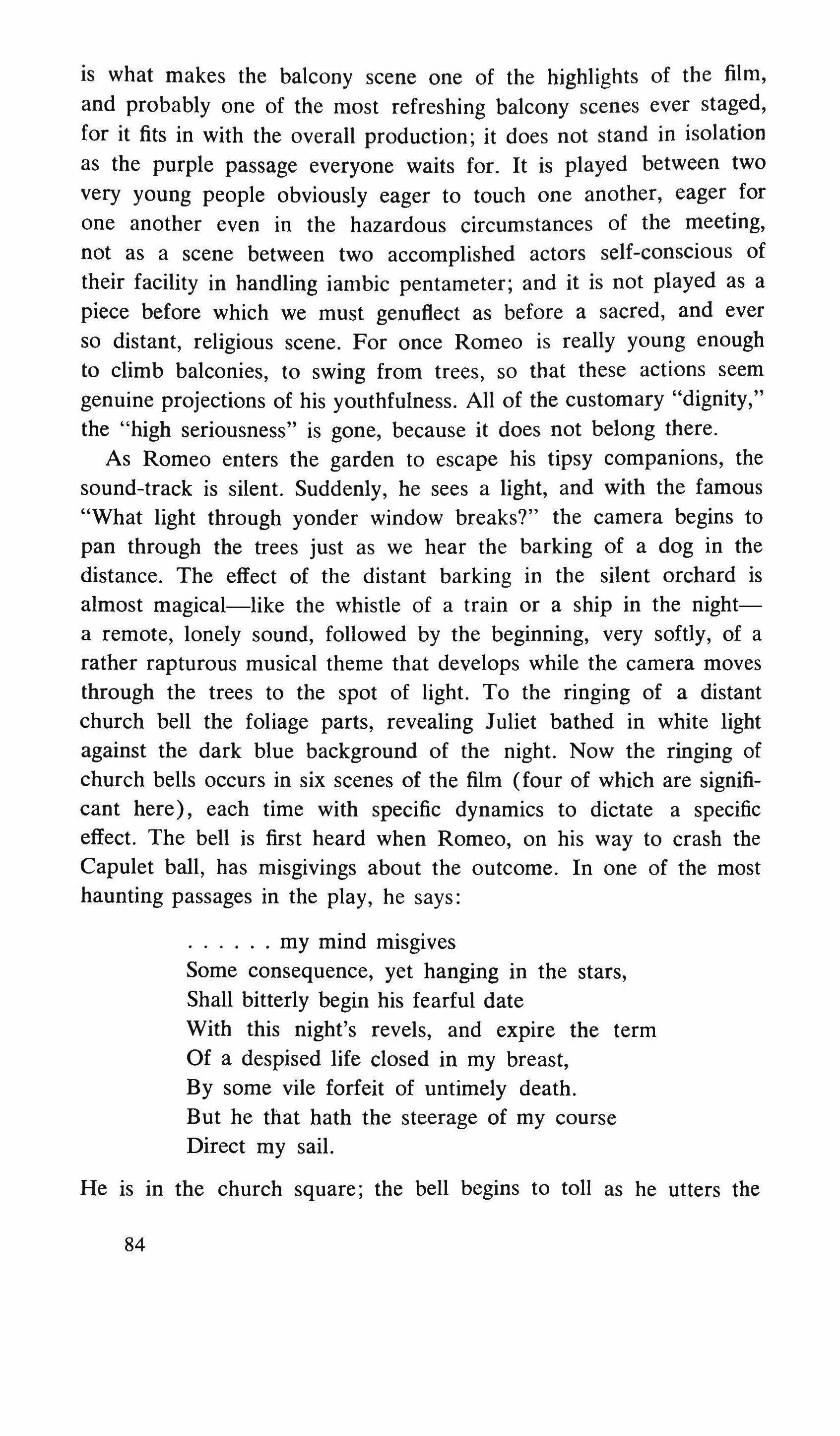 is what makes the balcony scene one of the highlights of the film, and probably one of the most refreshing balcony scenes ever staged, for it fits in with the overall production; it does not stand in isolation as the purple passage everyone waits for. It is played between two very young people obviously eager to touch one another, eager for one another even in the hazardous circumstances of the meeting, not as a scene between two accomplished actors self-conscious of their facility in handling iambic pentameter; and it is not played as a piece before which we must genuflect as before a sacred, and ever so distant, religious scene. For once Romeo is really young enough to climb balconies, to swing from trees, so that these actions seem genuine projections of his youthfulness. All of the customary "dignity," the "high seriousness" is gone, because it does not belong there.

As Romeo enters the garden to escape his tipsy companions, the sound-track is silent. Suddenly, he sees a light, and with the famous "What light through yonder window breaks?" the camera begins to pan through the trees just as we hear the barking of a dog in the distance. The effect of the distant barking in the silent orchard is almost magical—like the whistle of a train or a ship in the night—a remote, lonely sound, followed by the beginning, very softly, of a rather rapturous musical theme that develops while the camera moves through the trees to the spot of light. To the ringing of a distant church bell the foliage parts, revealing Juliet bathed in white light against the dark blue background of the night. Now the ringing of church bells occurs in six scenes of the film (four of which are significant here), each time with specific dynamics to dictate a specific effect. The bell is first heard when Romeo, on his way to crash the Capulet ball, has misgivings about the outcome. In one of the most haunting passages in the play, he says:

. . . . . . my mind misgives
Some consequence, yet hanging in the stars,
Shall bitterly begin his fearful date
With this night's revels, and expire the term
Of a despised life closed in my breast,
By some vile forfeit of untimely death.
But he that hath the steerage of my course
Direct my sail.

He is in the church square; the bell begins to toll as he utters the

84